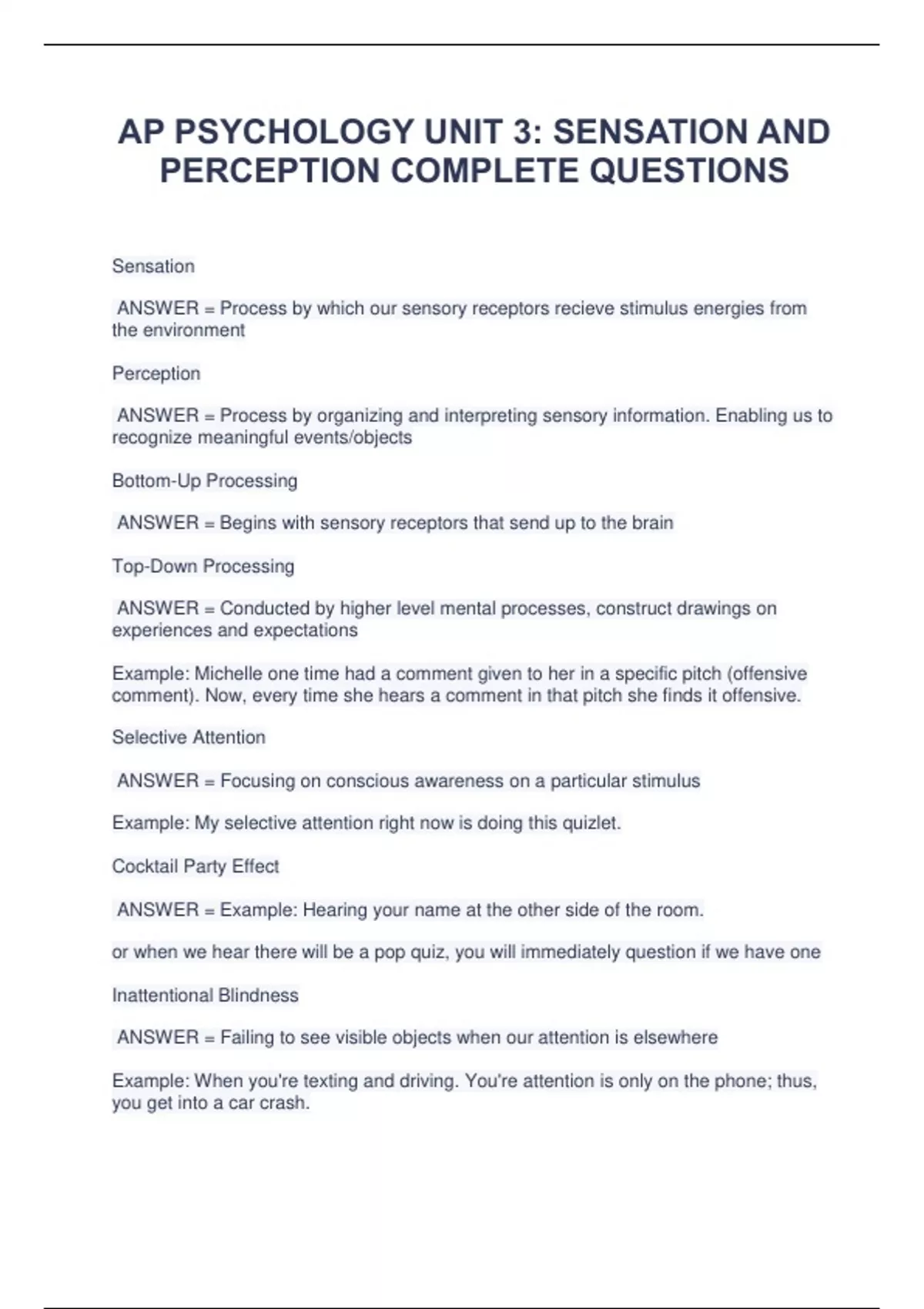 AP PSYCHOLOGY UNIT 3: SENSATION AND PERCEPTION COMPLETE QUESTIONS

Sensation

ANSWER = Process by which our sensory receptors recieve stimulus energies from the environment

Perception

ANSWER = Process by organizing and interpreting sensory information. Enabling us to recognize meaningful events/objects

Bottom-Up Processing

ANSWER = Begins with sensory receptors that send up to the brain

Top-Down Processing

ANSWER = Conducted by higher level mental processes, construct drawings on experiences and expectations

Example: Michelle one time had a comment given to her in a specific pitch (offensive comment). Now, every time she hears a comment in that pitch she finds it offensive.

Selective Attention

ANSWER = Focusing on conscious awareness on a particular stimulus

Example: My selective attention right now is doing this quizlet.

Cocktail Party Effect

ANSWER = Example: Hearing your name at the other side of the room.

or when we hear there will be a pop quiz, you will immediately question if we have one

Inattentional Blindness

ANSWER = Failing to see visible objects when our attention is elsewhere

Example: When you're texting and driving. You're attention is only on the phone; thus, you get into a car crash.